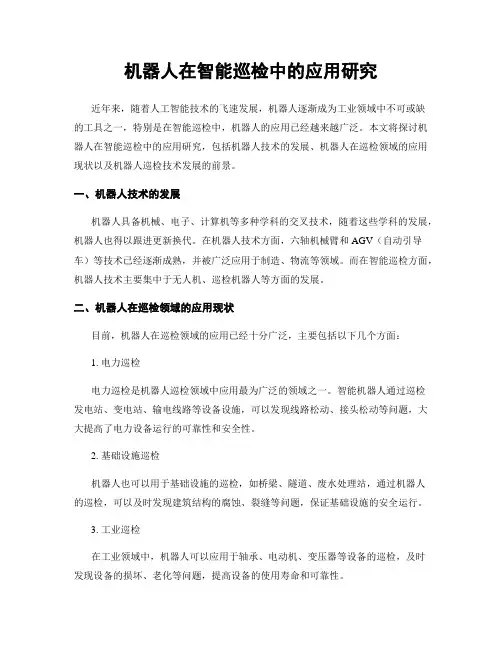 机器人在智能巡检中的应用研究

近年来，随着人工智能技术的飞速发展，机器人逐渐成为工业领域中不可或缺的工具之一，特别是在智能巡检中，机器人的应用已经越来越广泛。本文将探讨机器人在智能巡检中的应用研究，包括机器人技术的发展、机器人在巡检领域的应用现状以及机器人巡检技术发展的前景。

一、机器人技术的发展

机器人具备机械、电子、计算机等多种学科的交叉技术，随着这些学科的发展，机器人也得以跟进更新换代。在机器人技术方面，六轴机械臂和AGV（自动引导车）等技术已经逐渐成熟，并被广泛应用于制造、物流等领域。而在智能巡检方面，机器人技术主要集中于无人机、巡检机器人等方面的发展。

二、机器人在巡检领域的应用现状

目前，机器人在巡检领域的应用已经十分广泛，主要包括以下几个方面：

1. 电力巡检

电力巡检是机器人巡检领域中应用最为广泛的领域之一。智能机器人通过巡检发电站、变电站、输电线路等设备设施，可以发现线路松动、接头松动等问题，大大提高了电力设备运行的可靠性和安全性。

2. 基础设施巡检

机器人也可以用于基础设施的巡检，如桥梁、隧道、废水处理站，通过机器人的巡检，可以及时发现建筑结构的腐蚀、裂缝等问题，保证基础设施的安全运行。

3. 工业巡检

在工业领域中，机器人可以应用于轴承、电动机、变压器等设备的巡检，及时发现设备的损坏、老化等问题，提高设备的使用寿命和可靠性。